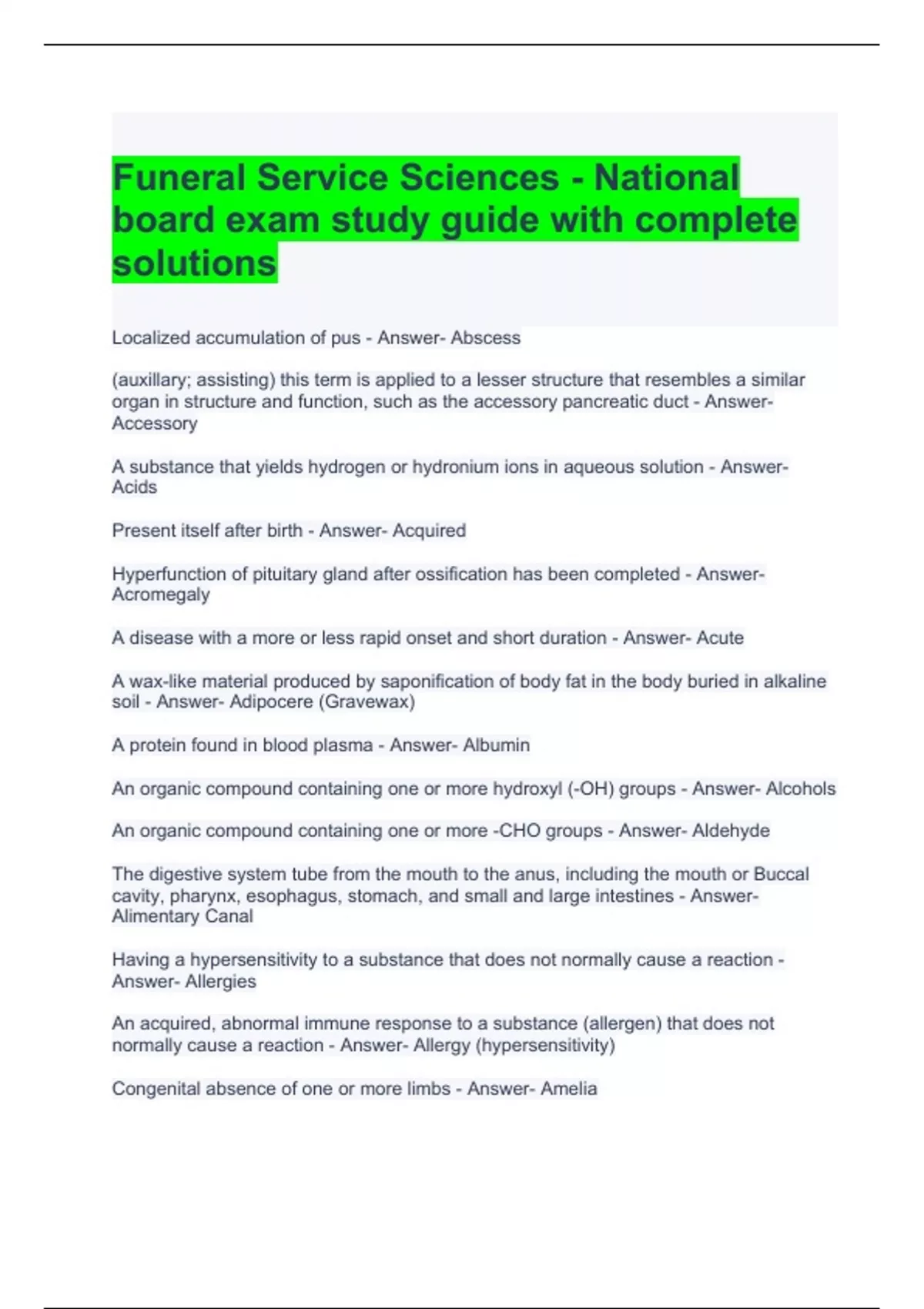 Funeral Service Sciences - National board exam study guide with complete solutions

Localized accumulation of pus - Answer- Abscess

(auxillary; assisting) this term is applied to a lesser structure that resembles a similar organ in structure and function, such as the accessory pancreatic duct - Answer- Accessory

A substance that yields hydrogen or hydronium ions in aqueous solution - Answer- Acids

Present itself after birth - Answer- Acquired

Hyperfunction of pituitary gland after ossification has been completed - Answer- Acromegaly

A disease with a more or less rapid onset and short duration - Answer- Acute

A wax-like material produced by saponification of body fat in the body buried in alkaline soil - Answer- Adipocere (Gravewax)

A protein found in blood plasma - Answer- Albumin

An organic compound containing one or more hydroxyl (-OH) groups - Answer- Alcohols

An organic compound containing one or more -CHO groups - Answer- Aldehyde

The digestive system tube from the mouth to the anus, including the mouth or Buccal cavity, pharynx, esophagus, stomach, and small and large intestines - Answer- Alimentary Canal

Having a hypersensitivity to a substance that does not normally cause a reaction - Answer- Allergies

An acquired, abnormal immune response to a substance (allergen) that does not normally cause a reaction - Answer- Allergy (hypersensitivity)

Congenital absence of one or more limbs - Answer- Amelia